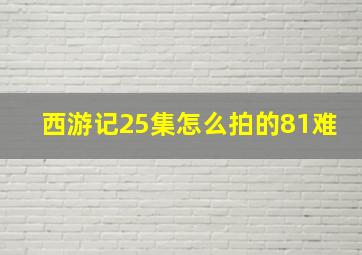 西游记25集怎么拍的81难